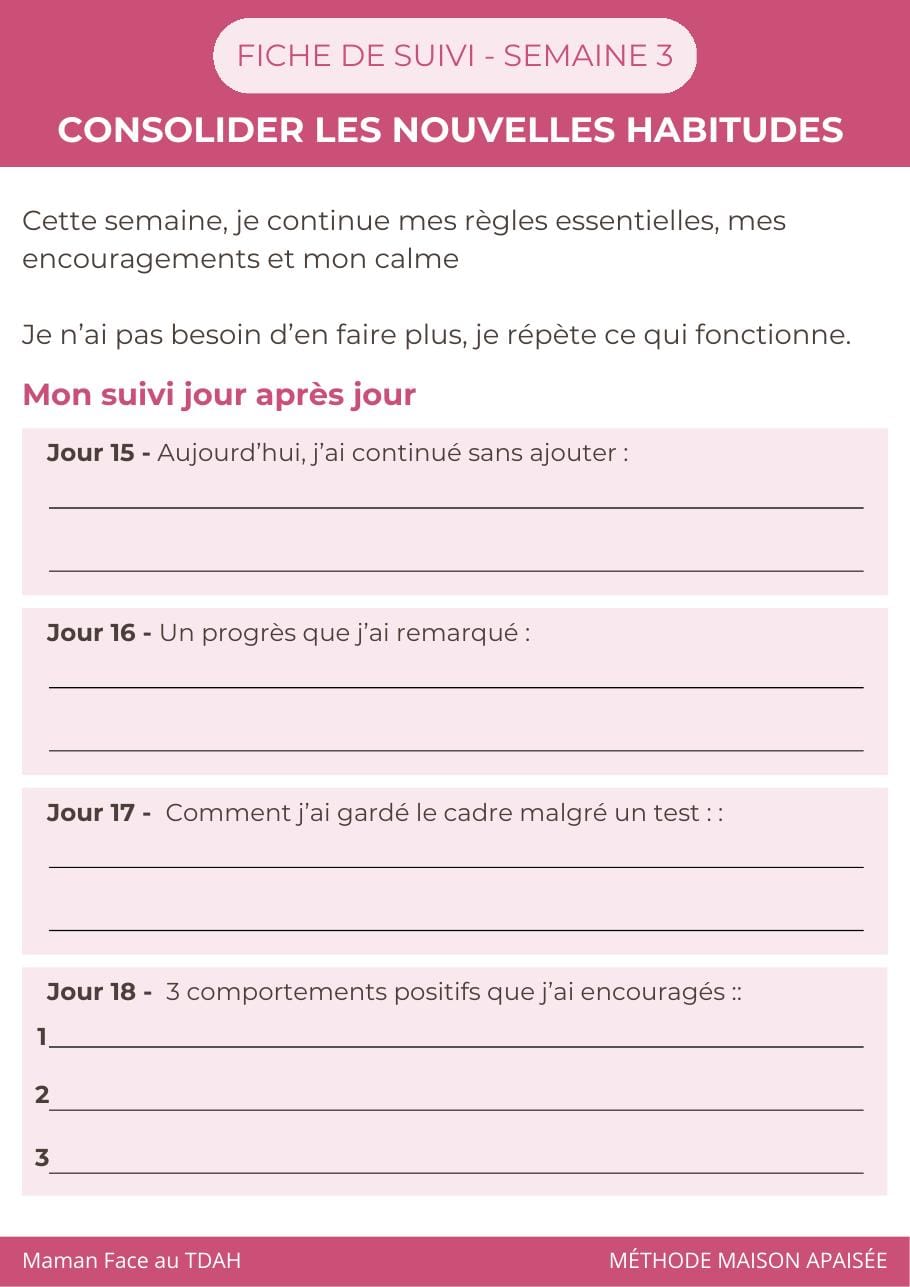 FICHE DE SUIVI - SEMAINE 3

CONSOLIDER LES NOUVELLES HABITUDES

Cette semaine, je continue mes règles essentielles, mes encouragements et mon calme

Je n'ai pas besoin d'en faire plus, je répète ce qui fonctionne.

Mon suivi jour après jour

Jour 15 - Aujourd'hui, j'ai continué sans ajouter :

____

____

Jour 16 - Un progrès que j'ai remarqué :

____

____

Jour 17 - Comment j'ai gardé le cadre malgré un test : :

____

____

Jour 18 - 3 comportements positifs que j'ai encouragés ::

1____

2____

3____

Maman Face au TDAH

MÉTHODE MAISON APAISÉE